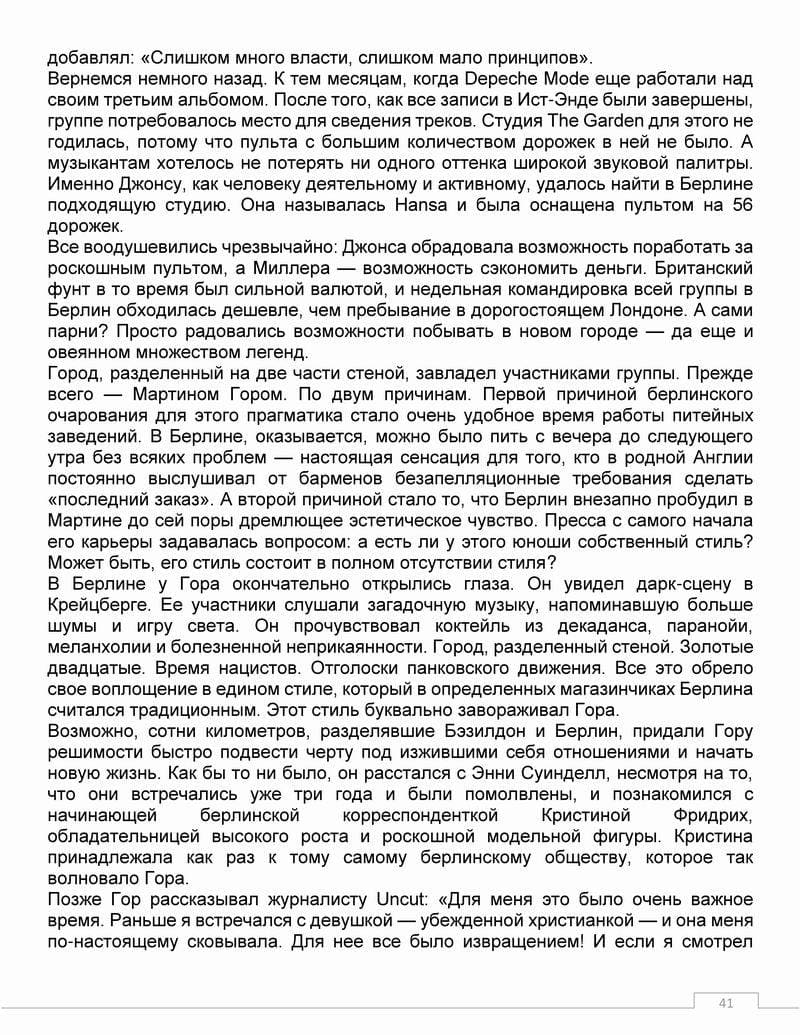 добавлял: «Слишком много власти, слишком мало принципов».
Вернемся немного назад. К тем месяцам, когда Depeche Mode еще работали над своим третьим альбомом. После того, как все записи в Ист-Энде были завершены, группе потребовалось место для сведения треков. Студия The Garden для этого не годилась, потому что пульта с большим количеством дорожек в ней не было. А музыкантам хотелось не потерять ни одного оттенка широкой звуковой палитры. Именно Джонсу, как человеку деятельному и активному, удалось найти в Берлине подходящую студию. Она называлась Hansa и была оснащена пультом на 56 дорожек.
Все воодушевились чрезвычайно: Джонса обрадовала возможность поработать за роскошным пультом, а Миллера — возможность сэкономить деньги. Британский фунт в то время был сильной валютой, и недельная командировка всей группы в Берлин обходилась дешевле, чем пребывание в дорогостоящем Лондоне. А сами парни? Просто радовались возможности побывать в новом городе — да еще и овеянном множеством легенд.
Город, разделенный на две части стеной, завладел участниками группы. Прежде всего — Мартином Гором. По двум причинам. Первой причиной берлинского очарования для этого прагматика стало очень удобное время работы питейных заведений. В Берлине, оказывается, можно было пить с вечера до следующего утра без всяких проблем — настоящая сенсация для того, кто в родной Англии постоянно выслушивал от барменов безапелляционные требования сделать «последний заказ». А второй причиной стало то, что Берлин внезапно пробудил в Мартине до сей поры дремлющее эстетическое чувство. Пресса с самого начала его карьеры задавалась вопросом: а есть ли у этого юноши собственный стиль? Может быть, его стиль состоит в полном отсутствии стиля?
В Берлине у Гора окончательно открылись глаза. Он увидел дарк-сцену в Крейцберге. Ее участники слушали загадочную музыку, напоминавшую больше шумы и игру света. Он прочувствовал коктейль из декаданса, паранойи, меланхолии и болезненной неприкаянности. Город, разделенный стеной. Золотые двадцатые. Время нацистов. Отголоски панковского движения. Все это обрело свое воплощение в едином стиле, который в определенных магазинчиках Берлина считался традиционным. Этот стиль буквально завораживал Гора.
Возможно, сотни километров, разделявшие Бэзилдон и Берлин, придали Гору решимости быстро подвести черту под изжившими себя отношениями и начать новую жизнь. Как бы то ни было, он расстался с Энни Суинделл, несмотря на то, что они встречались уже три года и были помолвлены, и познакомился с начинающей берлинской корреспонденткой Кристиной Фридрих, обладательницей высокого роста и роскошной модельной фигуры. Кристина принадлежала как раз к тому самому берлинскому обществу, которое так волновало Гора.
Позже Гор рассказывал журналисту Uncut: «Для меня это было очень важное время. Раньше я встречался с девушкой — убежденной христианкой — и она меня по-настоящему сковывала. Для нее все было извращением! И если я смотрел

41